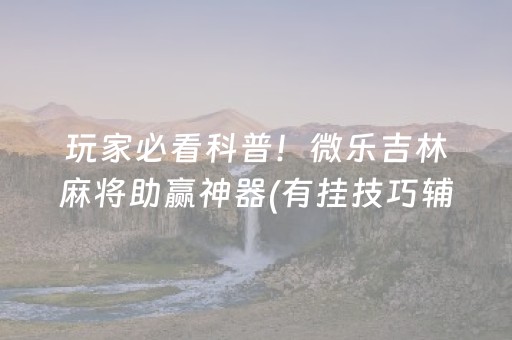 玩家必看科普！微乐吉林麻将助赢神器(有挂技巧辅